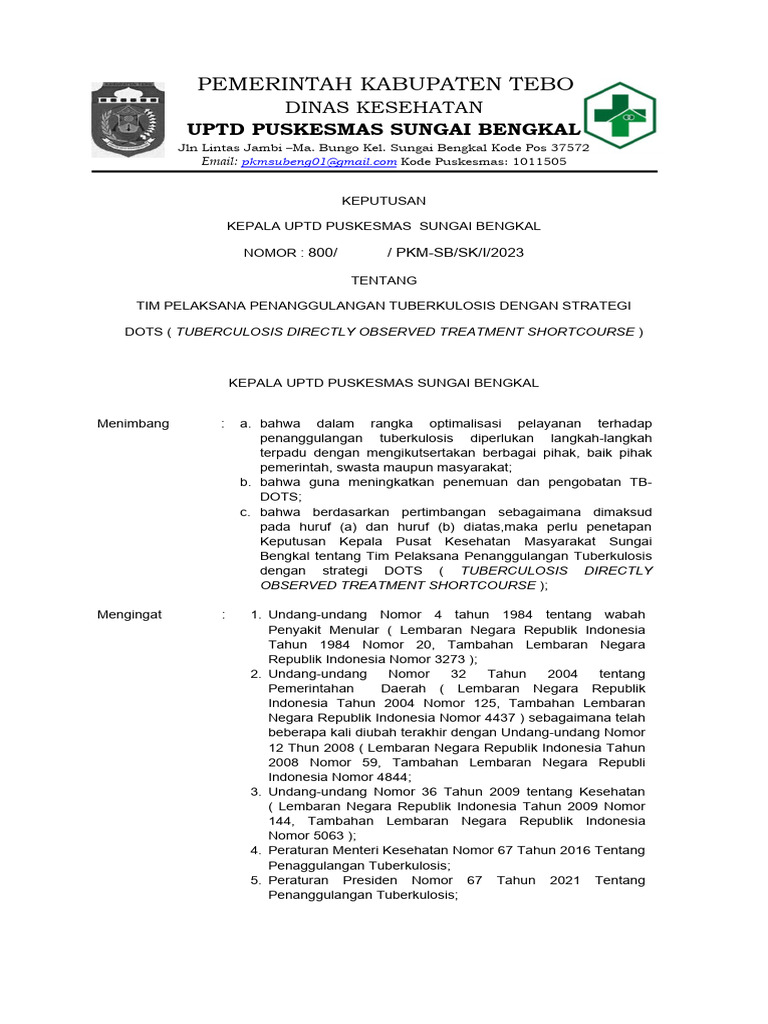 PEMERINTAH KABUPATEN TEBO
DINAS KESEHATAN
UPTD PUSKESMAS SUNGAI BENGKAL
Jln Lintas Jambi –Ma. Bungo Kel. Sungai Bengkal Kode Pos 37572
Email: pkmsubeng01@gmail.com Kode Puskesmas: 1011505

KEPUTUSAN

KEPALA UPTD PUSKESMAS SUNGAI BENGKAL

NOMOR : 800/ / PKM-SB/SK/I/2023

TENTANG

TIM PELAKSANA PENANGGULANGAN TUBERKULOSIS DENGAN STRATEGI DOTS ( TUBERCULOSIS DIRECTLY OBSERVED TREATMENT SHORTCOURSE )

KEPALA UPTD PUSKESMAS SUNGAI BENGKAL

Menimbang : a. bahwa dalam rangka optimalisasi pelayanan terhadap penanggulangan tuberkulosis diperlukan langkah-langkah terpadu dengan mengikutsertakan berbagai pihak, baik pihak pemerintah, swasta maupun masyarakat;
b. bahwa guna meningkatkan penemuan dan pengobatan TB-DOTS;
c. bahwa berdasarkan pertimbangan sebagaimana dimaksud pada huruf (a) dan huruf (b) diatas,maka perlu penetapan Keputusan Kepala Pusat Kesehatan Masyarakat Sungai Bengkal tentang Tim Pelaksana Penanggulangan Tuberkulosis dengan strategi DOTS ( TUBERCULOSIS DIRECTLY OBSERVED TREATMENT SHORTCOURSE );

Mengingat : 1. Undang-undang Nomor 4 tahun 1984 tentang wabah Penyakit Menular ( Lembaran Negara Republik Indonesia Tahun 1984 Nomor 20, Tambahan Lembaran Negara Republik Indonesia Nomor 3273 );
2. Undang-undang Nomor 32 Tahun 2004 tentang Pemerintahan Daerah ( Lembaran Negara Republik Indonesia Tahun 2004 Nomor 125, Tambahan Lembaran Negara Republik Indonesia Nomor 4437 ) sebagaimana telah beberapa kali diubah terakhir dengan Undang-undang Nomor 12 Thun 2008 ( Lembaran Negara Republik Indonesia Tahun 2008 Nomor 59, Tambahan Lembaran Negara Republi Indonesia Nomor 4844;
3. Undang-undang Nomor 36 Tahun 2009 tentang Kesehatan ( Lembaran Negara Republik Indonesia Tahun 2009 Nomor 144, Tambahan Lembaran Negara Republik Indonesia Nomor 5063 );
4. Peraturan Menteri Kesehatan Nomor 67 Tahun 2016 Tentang Penaggulangan Tuberkulosis;
5. Peraturan Presiden Nomor 67 Tahun 2021 Tentang Penanggulangan Tuberkulosis;